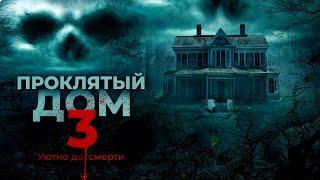 ПРОКЛЯТЫЙ ДОМ 3

Уютно до смерти